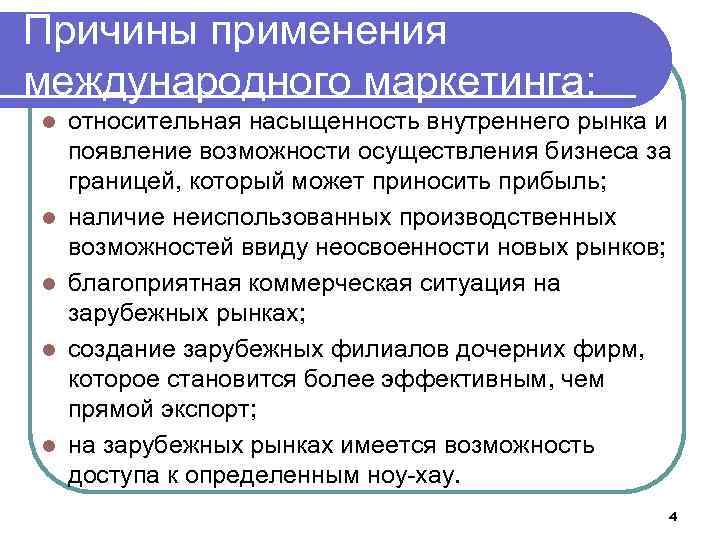 Причины применения международного маркетинга:

- относительная насыщенность внутреннего рынка и появление возможности осуществления бизнеса за границей, который может приносить прибыль;
- наличие неиспользованных производственных возможностей ввиду неосвоенности новых рынков;
- благоприятная коммерческая ситуация на зарубежных рынках;
- создание зарубежных филиалов дочерних фирм, которое становится более эффективным, чем прямой экспорт;
- на зарубежных рынках имеется возможность доступа к определенным ноу-хау.

4